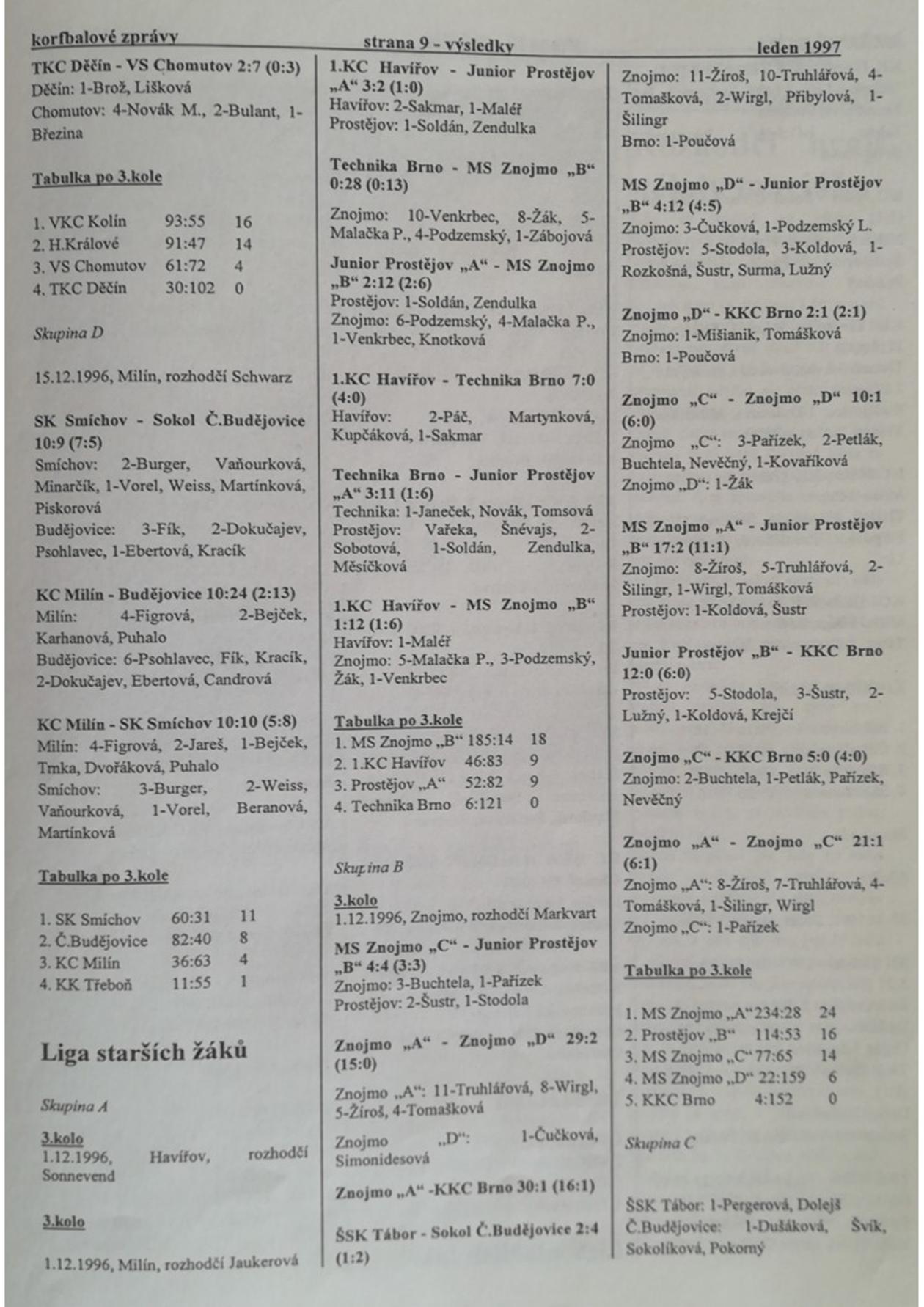 korfbalové zprávy strana 9 - výsledky leden 1997

TKC Děčín - VS Chomutov 2:7 (0:3)
Děčín: 1-Brož, Lišková
Chomutov: 4-Novák M., 2-Bulant, 1-Březina

Tabulka po 3.kole

| 1. VKC Kolín | 93:55 | 16 |
|---|---|---|
| 2. H.Králové | 91:47 | 14 |
| 3. VS Chomutov | 61:72 | 4 |
| 4. TKC Děčín | 30:102 | 0 |

Skupina D

15.12.1996, Milín, rozhodčí Schwarz

SK Smíchov - Sokol Č.Budějovice 10:9 (7:5)
Smíchov: 2-Burger, Vaňourková, Minarčík, 1-Vorel, Weiss, Martínková, Piskorová
Budějovice: 3-Fík, 2-Dokučajev, Psohlavec, 1-Ebertová, Kracík

KC Milín - Budějovice 10:24 (2:13)
Milín: 4-Figrová, 2-Bejček, Karhanová, Puhalo
Budějovice: 6-Psohlavec, Fík, Kracík, 2-Dokučajev, Ebertová, Candrová

KC Milín - SK Smíchov 10:10 (5:8)
Milín: 4-Figrová, 2-Jareš, 1-Bejček, Trnka, Dvořáková, Puhalo
Smíchov: 3-Burger, 2-Weiss, Vaňourková, 1-Vorel, Beranová, Martínková

Tabulka po 3.kole

| 1. SK Smíchov | 60:31 | 11 |
|---|---|---|
| 2. Č.Budějovice | 82:40 | 8 |
| 3. KC Milín | 36:63 | 4 |
| 4. KK Třeboň | 11:55 | 1 |

Liga starších žáků

Skupina A

3.kolo
1.12.1996, Havířov, rozhodčí Sonnevend

3.kolo

1.12.1996, Milín, rozhodčí Jaukerová

1.KC Havířov - Junior Prostějov „A“ 3:2 (1:0)
Havířov: 2-Sakmar, 1-Maléř
Prostějov: 1-Soldán, Zendulka

Technika Brno - MS Znojmo „B“ 0:28 (0:13)
Znojmo: 10-Venkrbec, 8-Žák, 5-Malačka P., 4-Podzemský, 1-Zábojová

Junior Prostějov „A“ - MS Znojmo „B“ 2:12 (2:6)
Prostějov: 1-Soldán, Zendulka
Znojmo: 6-Podzemský, 4-Malačka P., 1-Venkrbec, Knotková

1.KC Havířov - Technika Brno 7:0 (4:0)
Havířov: 2-Páč, Martynková, Kupčáková, 1-Sakmar

Technika Brno - Junior Prostějov „A“ 3:11 (1:6)
Technika: 1-Janeček, Novák, Tomsová
Prostějov: Vařeka, Šnévajs, 2-Sobotová, 1-Soldán, Zendulka, Měsíčková

1.KC Havířov - MS Znojmo „B“ 1:12 (1:6)
Havířov: 1-Maléř
Znojmo: 5-Malačka P., 3-Podzemský, Žák, 1-Venkrbec

Tabulka po 3.kole

| 1. MS Znojmo „B“ | 185:14 | 18 |
|---|---|---|
| 2. 1.KC Havířov | 46:83 | 9 |
| 3. Prostějov „A“ | 52:82 | 9 |
| 4. Technika Brno | 6:121 | 0 |

Skupina B

3.kolo
1.12.1996, Znojmo, rozhodčí Markvart

MS Znojmo „C“ - Junior Prostějov „B“ 4:4 (3:3)
Znojmo: 3-Buchtela, 1-Pařízek
Prostějov: 2-Šustr, 1-Stodola

Znojmo „A“ - Znojmo „D“ 29:2 (15:0)
Znojmo „A“: 11-Truhlářová, 8-Wirgl, 5-Žíroš, 4-Tomašková
Znojmo „D“: 1-Čučková, Simonidesová

Znojmo „A“ -KKC Brno 30:1 (16:1)

ŠSK Tábor - Sokol Č.Budějovice 2:4 (1:2)

Znojmo: 11-Žíroš, 10-Truhlářová, 4-Tomašková, 2-Wirgl, Přibylová, 1-Šilingr
Brno: 1-Poučová

MS Znojmo „D“ - Junior Prostějov „B“ 4:12 (4:5)
Znojmo: 3-Čučková, 1-Podzemský L.
Prostějov: 5-Stodola, 3-Koldová, 1-Rozkošná, Šustr, Surma, Lužný

Znojmo „D“ - KKC Brno 2:1 (2:1)
Znojmo: 1-Mišianik, Tomášková
Brno: 1-Poučová

Znojmo „C“ - Znojmo „D“ 10:1 (6:0)
Znojmo „C“: 3-Pařízek, 2-Petlák, Buchtela, Nevěčný, 1-Kovaříková
Znojmo „D“: 1-Žák

MS Znojmo „A“ - Junior Prostějov „B“ 17:2 (11:1)
Znojmo: 8-Žíroš, 5-Truhlářová, 2-Šilingr, 1-Wirgl, Tomášková
Prostějov: 1-Koldová, Šustr

Junior Prostějov „B“ - KKC Brno 12:0 (6:0)
Prostějov: 5-Stodola, 3-Šustr, 2-Lužný, 1-Koldová, Krejčí

Znojmo „C“ - KKC Brno 5:0 (4:0)
Znojmo: 2-Buchtela, 1-Petlák, Pařízek, Nevěčný

Znojmo „A“ - Znojmo „C“ 21:1 (6:1)
Znojmo „A“: 8-Žíroš, 7-Truhlářová, 4-Tomášková, 1-Šilingr, Wirgl
Znojmo „C“: 1-Pařízek

Tabulka po 3.kole

| 1. MS Znojmo „A“ | 234:28 | 24 |
|---|---|---|
| 2. Prostějov „B“ | 114:53 | 16 |
| 3. MS Znojmo „C“ | 77:65 | 14 |
| 4. MS Znojmo „D“ | 22:159 | 6 |
| 5. KKC Brno | 4:152 | 0 |

Skupina C

ŠSK Tábor: 1-Pergerová, Dolejš
Č.Budějovice: 1-Dušáková, Švik, Sokolíková, Pokorný